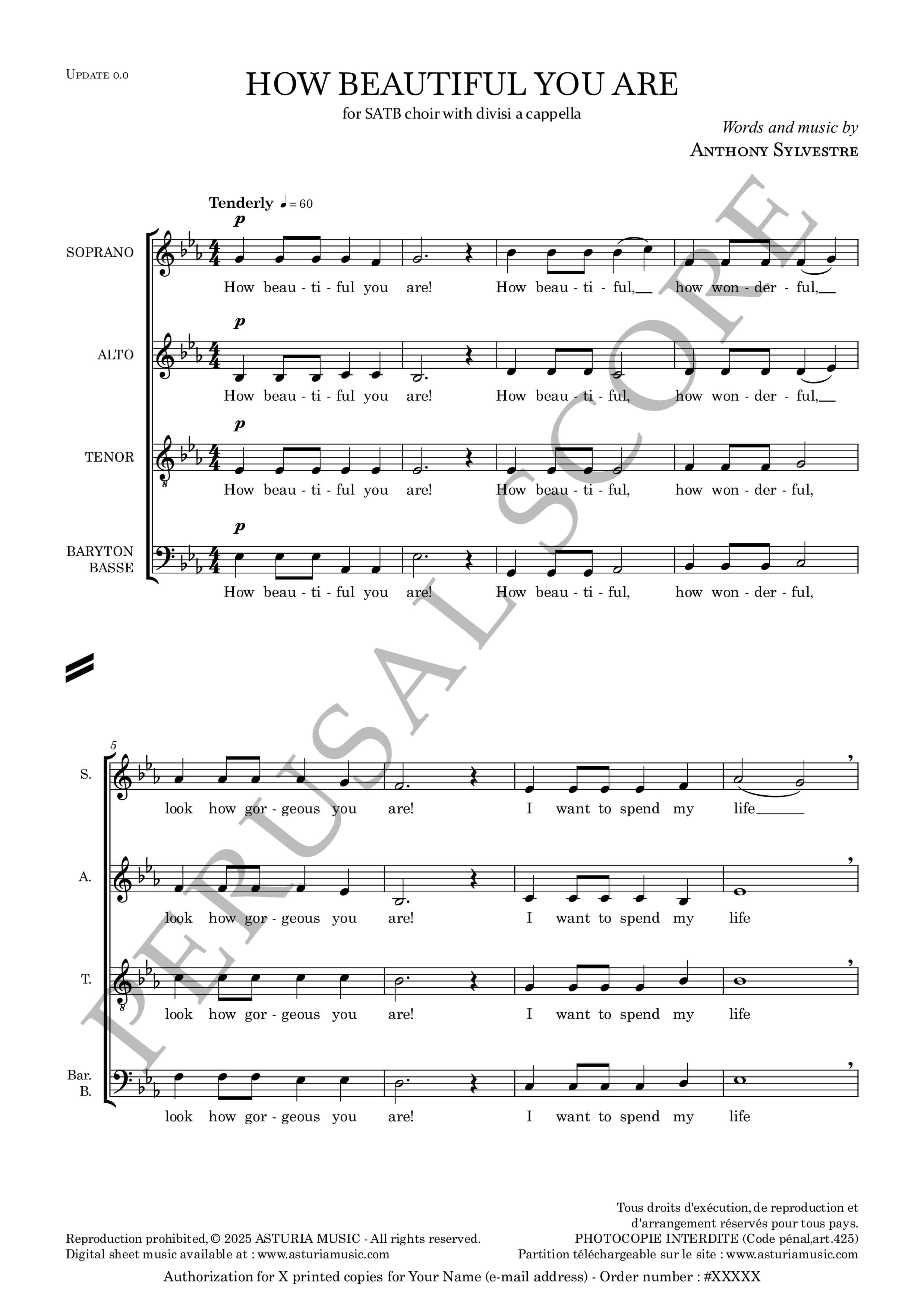 Update 0.0

HOW BEAUTIFUL YOU ARE

for SATB choir with divisi a cappella

Words and music by
Anthony Sylvestre

Tenderly ♩= 60

p

SOPRANO

How beau - ti - ful you are! How beau - ti - ful, how won - der - ful,

p

ALTO

How beau - ti - ful you are! How beau - ti - ful, how won - der - ful,

p

TENOR

How beau - ti - ful you are! How beau - ti - ful, how won - der - ful,

p

BARYTON
BASSE

How beau - ti - ful you are! How beau - ti - ful, how won - der - ful,

5

S.

look how gor - geous you are! I want to spend my life

A.

look how gor - geous you are! I want to spend my life

T.

look how gor - geous you are! I want to spend my life

Bar.
B.

look how gor - geous you are! I want to spend my life

Reproduction prohibited, © 2025 ASTURIA MUSIC - All rights reserved.
Digital sheet music available at : www.asturiamusic.com

Tous droits d'exécution, de reproduction et d'arrangement réservés pour tous pays.
PHOTOCOPIE INTERDITE (Code pénal,art.425)
Partition téléchargeable sur le site : www.asturiamusic.com

Authorization for X printed copies for Your Name (e-mail address) - Order number : #XXXXX

PERUSAL SCORE